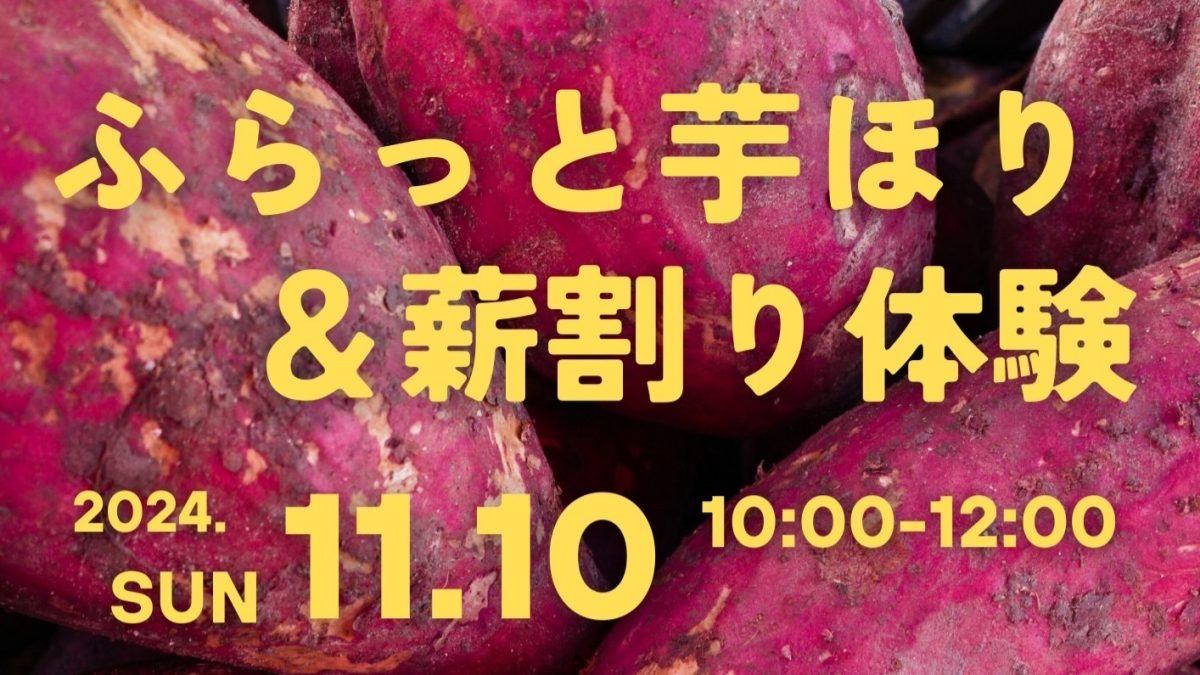 ふらっと芋ほり
＆薪割り体験

2024.
SUN
11.10
10:00-12:00